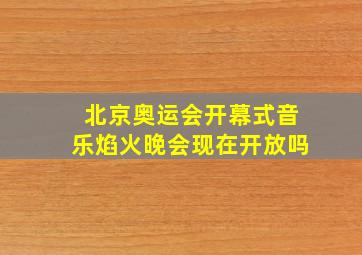 北京奥运会开幕式音乐焰火晚会现在开放吗